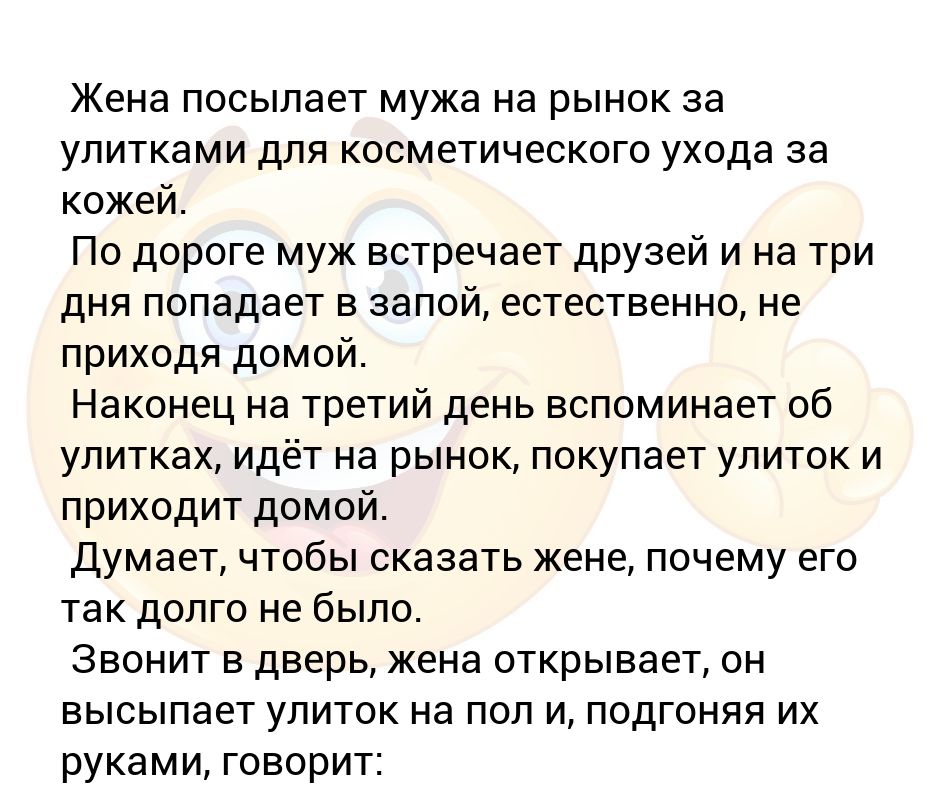 Жена посылает мужа на рынок за улитками для косметического ухода за кожей.
По дороге муж встречает друзей и на три дня попадает в запой, естественно, не приходя домой.
Наконец на третий день вспоминает об улитках, идёт на рынок, покупает улиток и приходит домой.
Думает, чтобы сказать жене, почему его так долго не было.
Звонит в дверь, жена открывает, он высыпает улиток на пол и, подгоняя их руками, говорит: